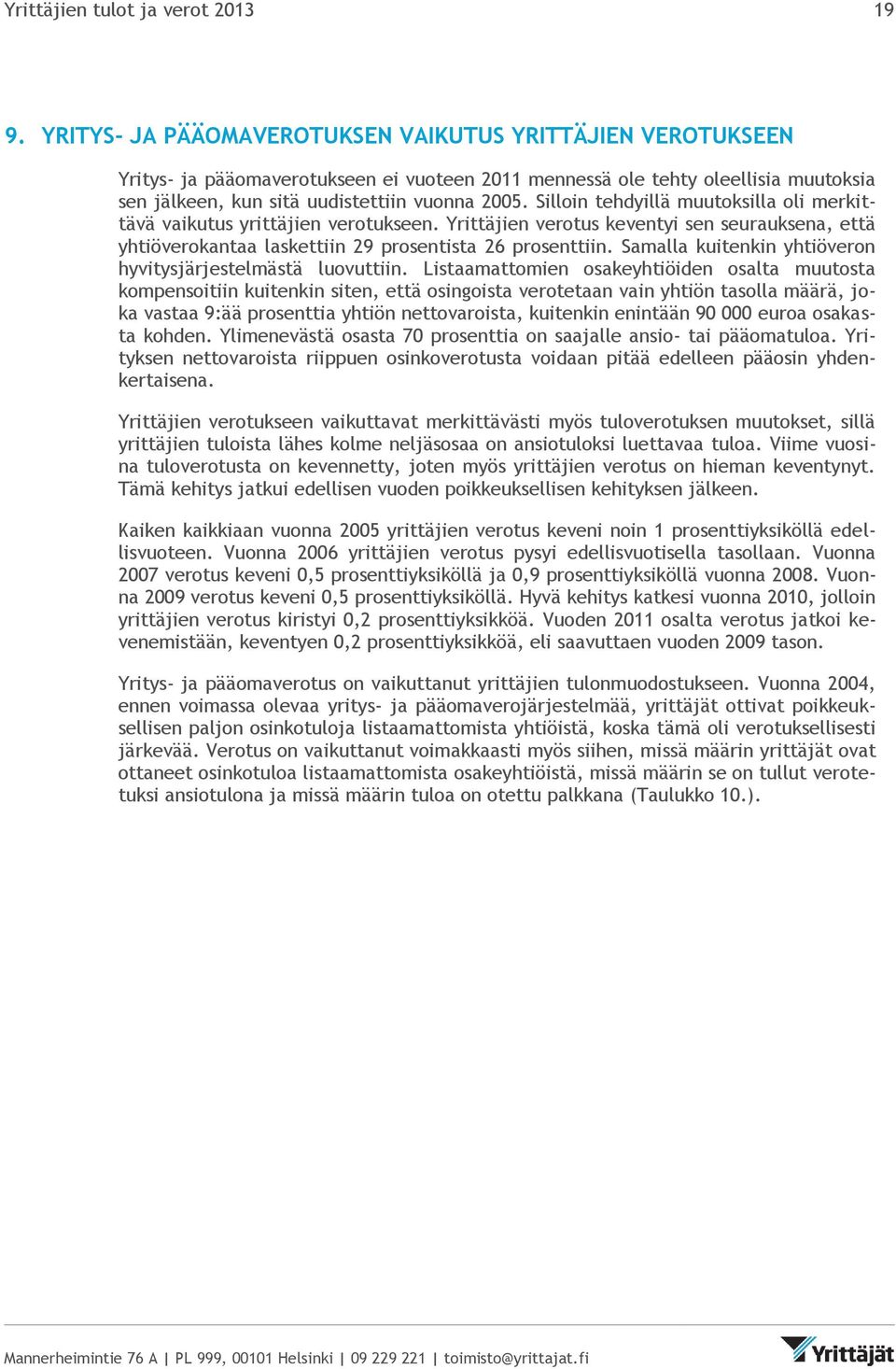 Yrittäjien tulot ja verot 2013 19

9. YRITYS- JA PÄÄOMAVEROTUKSEN VAIKUTUS YRITTÄJIEN VEROTUKSEEN

Yritys- ja pääomaverotukseen ei vuoteen 2011 mennessä ole tehty oleellisia muutoksia sen jälkeen, kun sitä uudistettiin vuonna 2005. Silloin tehdyillä muutoksilla oli merkittävä vaikutus yrittäjien verotukseen. Yrittäjien verotus keventyi sen seurauksena, että yhtiöverokantaa laskettiin 29 prosentista 26 prosenttiin. Samalla kuitenkin yhtiöveron hyvitysjärjestelmästä luovuttiin. Listaamattomien osakeyhtiöiden osalta muutosta kompensoitiin kuitenkin siten, että osingoista verotetaan vain yhtiön tasolla määrä, joka vastaa 9:ää prosenttia yhtiön nettovaroista, kuitenkin enintään 90 000 euroa osakasta kohden. Ylimenevästä osasta 70 prosenttia on saajalle ansio- tai pääomatuloa. Yrityksen nettovaroista riippuen osinkoverotusta voidaan pitää edelleen pääosin yhdenkertaisena.

Yrittäjien verotukseen vaikuttavat merkittävästi myös tuloverotuksen muutokset, sillä yrittäjien tuloista lähes kolme neljäsosaa on ansiotuloksi luettavaa tuloa. Viime vuosina tuloverotusta on kevennetty, joten myös yrittäjien verotus on hieman keventynyt. Tämä kehitys jatkui edellisen vuoden poikkeuksellisen kehityksen jälkeen.

Kaiken kaikkiaan vuonna 2005 yrittäjien verotus keveni noin 1 prosenttiyksiköllä edellisvuoteen. Vuonna 2006 yrittäjien verotus pysyi edellisvuotisella tasollaan. Vuonna 2007 verotus keveni 0,5 prosenttiyksiköllä ja 0,9 prosenttiyksiköllä vuonna 2008. Vuonna 2009 verotus keveni 0,5 prosenttiyksiköllä. Hyvä kehitys katkesi vuonna 2010, jolloin yrittäjien verotus kiristyi 0,2 prosenttiyksikköä. Vuoden 2011 osalta verotus jatkoi kevenemistään, keventyen 0,2 prosenttiyksikköä, eli saavuttaen vuoden 2009 tason.

Yritys- ja pääomaverotus on vaikuttanut yrittäjien tulonmuodostukseen. Vuonna 2004, ennen voimassa olevaa yritys- ja pääomaverojärjestelmää, yrittäjät ottivat poikkeuksellisen paljon osinkotuloja listaamattomista yhtiöistä, koska tämä oli verotuksellisesti järkevää. Verotus on vaikuttanut voimakkaasti myös siihen, missä määrin yrittäjät ovat ottaneet osinkotuloa listaamattomista osakeyhtiöistä, missä määrin se on tullut verotetuksi ansiotulona ja missä määrin tuloa on otettu palkkana (Taulukko 10.).

Mannerheimintie 76 A | PL 999, 00101 Helsinki | 09 229 221 | toimisto@yrittajat.fi
Yrittäjät